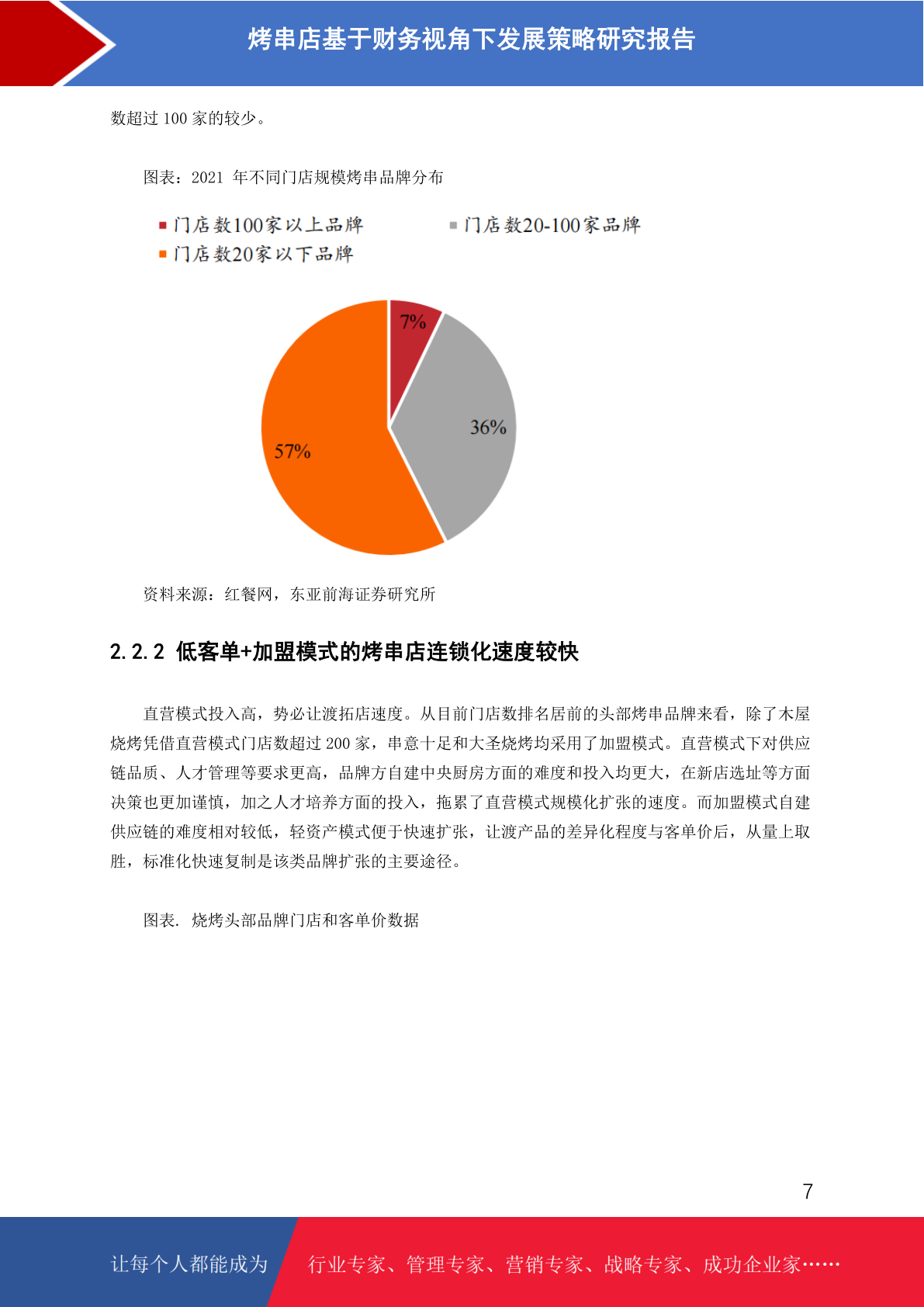 烤串店基于财务视角下发展策略研究报告

数超过 100 家的较少。

图表：2021 年不同门店规模烤串品牌分布

门店数100家以上品牌
门店数20-100家品牌
门店数20家以下品牌

7%
36%
57%

资料来源：红餐网，东亚前海证券研究所

2.2.2 低客单+加盟模式的烤串店连锁化速度较快

直营模式投入高，势必让渡拓店速度。从目前门店数排名居前的头部烤串品牌来看，除了木屋烧烤凭借直营模式门店数超过 200 家，串意十足和大圣烧烤均采用了加盟模式。直营模式下对供应链品质、人才管理等要求更高，品牌方自建中央厨房方面的难度和投入均更大，在新店选址等方面决策也更加谨慎，加之人才培养方面的投入，拖累了直营模式规模化扩张的速度。而加盟模式自建供应链的难度相对较低，轻资产模式便于快速扩张，让渡产品的差异化程度与客单价后，从量上取胜，标准化快速复制是该类品牌扩张的主要途径。

图表. 烧烤头部品牌门店和客单价数据

7

让每个人都能成为 行业专家、管理专家、营销专家、战略专家、成功企业家……